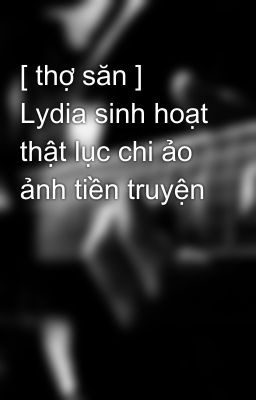 [ thợ săn ] Lydia sinh hoạt thật lục chi ảo ảnh tiền truyện